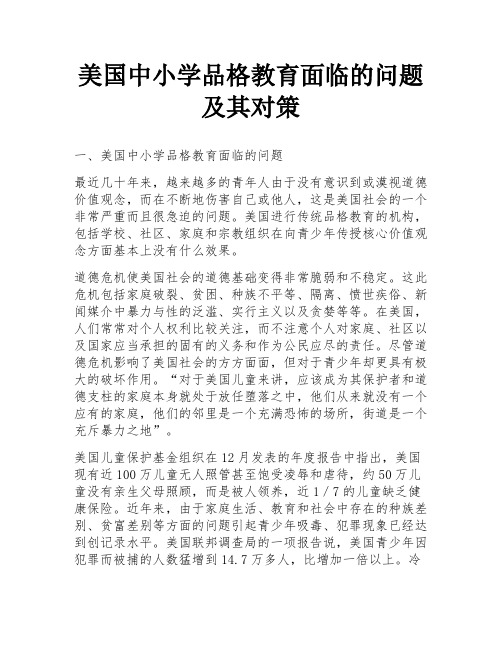 美国中小学品格教育面临的问题及其对策

一、美国中小学品格教育面临的问题

最近几十年来，越来越多的青年人由于没有意识到或漠视道德价值观念，而在不断地伤害自己或他人，这是美国社会的一个非常严重而且很急迫的问题。美国进行传统品格教育的机构，包括学校、社区、家庭和宗教组织在向青少年传授核心价值观念方面基本上没有什么效果。

道德危机使美国社会的道德基础变得非常脆弱和不稳定。这此危机包括家庭破裂、贫困、种族不平等、隔离、愤世疾俗、新闻媒介中暴力与性的泛滥、实行主义以及贪婪等等。在美国，人们常常对个人权利比较关注，而不注意个人对家庭、社区以及国家应当承担的固有的义务和作为公民应尽的责任。尽管道德危机影响了美国社会的方方面面，但对于青少年却更具有极大的破坏作用。“对于美国儿童来讲，应该成为其保护者和道德支柱的家庭本身就处于放任堕落之中，他们从来就没有一个应有的家庭，他们的邻里是一个充满恐怖的场所，街道是一个充斥暴力之地”。

美国儿童保护基金组织在12月发表的年度报告中指出，美国现有近100万儿童无人照管甚至饱受凌辱和虐待，约50万儿童没有亲生父母照顾，而是被人领养，近1／7的儿童缺乏健康保险。近年来，由于家庭生活、教育和社会中存在的种族差别、贫富差别等方面的问题引起青少年吸毒、犯罪现象已经达到创记录水平。美国联邦调查局的一项报告说，美国青少年因犯罪而被捕的人数猛增到14.7万多人，比增加一倍以上。冷